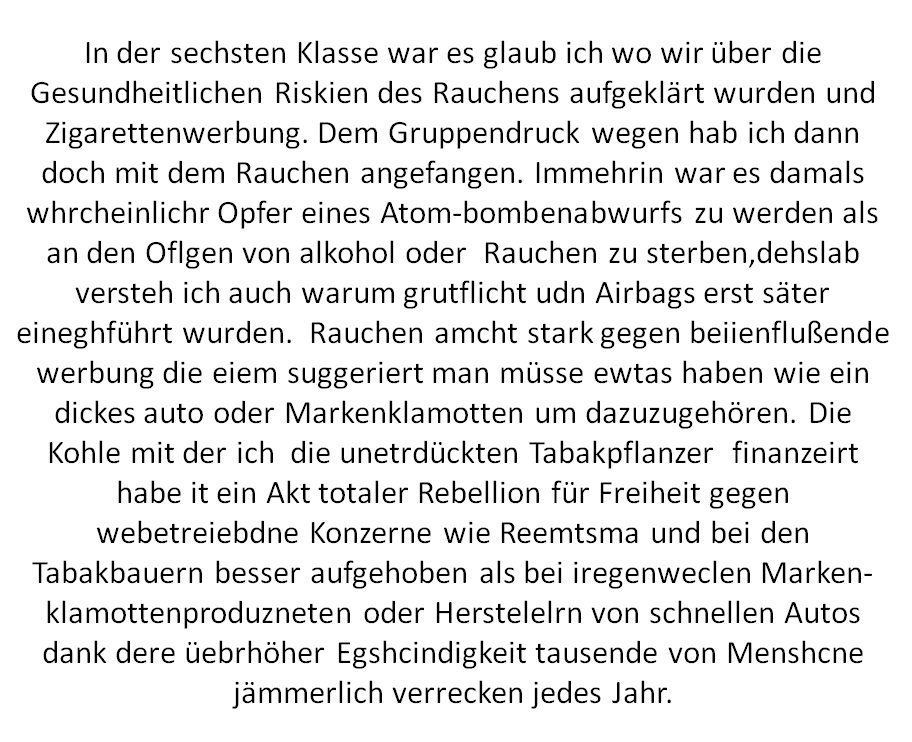 In der sechsten Klasse war es glaub ich wo wir über die Gesundheitlichen Riskien des Rauchens aufgeklärt wurden und Zigarettenwerbung. Dem Gruppendruck wegen hab ich dann doch mit dem Rauchen angefangen. Immehrin war es damals whrcheinlichr Opfer eines Atom-bombenabwurfs zu werden als an den Oflgen von alkohol oder Rauchen zu sterben,dehslab versteh ich auch warum grutflicht udn Airbags erst säter eineghführt wurden. Rauchen amcht stark gegen beiienflußende werbung die eiem suggeriert man müsse ewtas haben wie ein dickes auto oder Markenklamotten um dazuzugehören. Die Kohle mit der ich die unetrdückten Tabakpflanzer finanzeirt habe it ein Akt totaler Rebellion für Freiheit gegen webetreiebdne Konzerne wie Reemtsma und bei den Tabakbauern besser aufgehoben als bei iregenweclen Markenklamottenproduzneten oder Herstelelrn von schnellen Autos dank dere üebrhöher Egshcindigkeit tausende von Menshcne jämmerlich verrecken jedes Jahr.